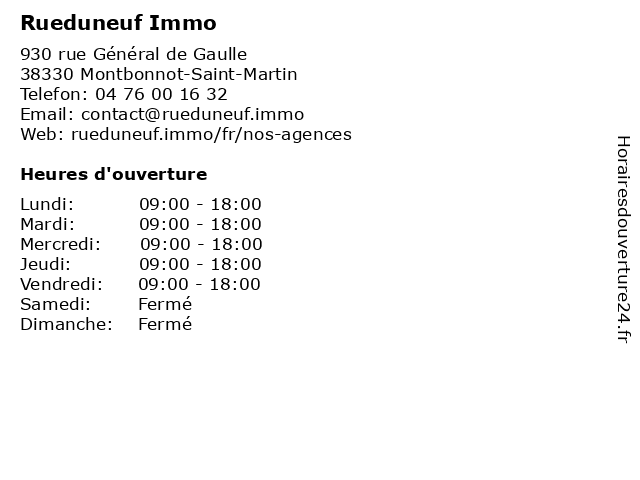 Rueduneuf Immo

930 rue Général de Gaulle
38330 Montbonnot-Saint-Martin
Telefon: 04 76 00 16 32
Email: contact@rueduneuf.immo
Web: rueduneuf.immo/fr/nos-agences

Heures d'ouverture

Lundi: 09:00 - 18:00
Mardi: 09:00 - 18:00
Mercredi: 09:00 - 18:00
Jeudi: 09:00 - 18:00
Vendredi: 09:00 - 18:00
Samedi: Fermé
Dimanche: Fermé

Horairesdouverture24.fr